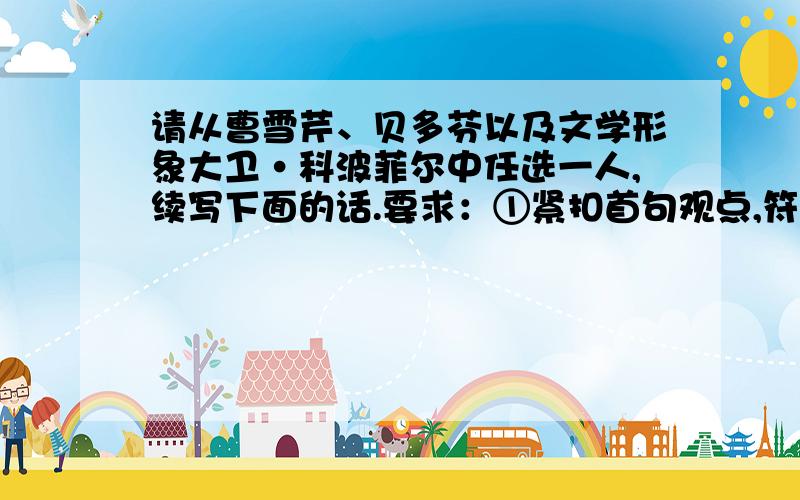 请从曹雪芹、贝多芬以及文学形象大卫·科波菲尔中任选一人,续写下面的话.要求：①紧扣首句观点,符